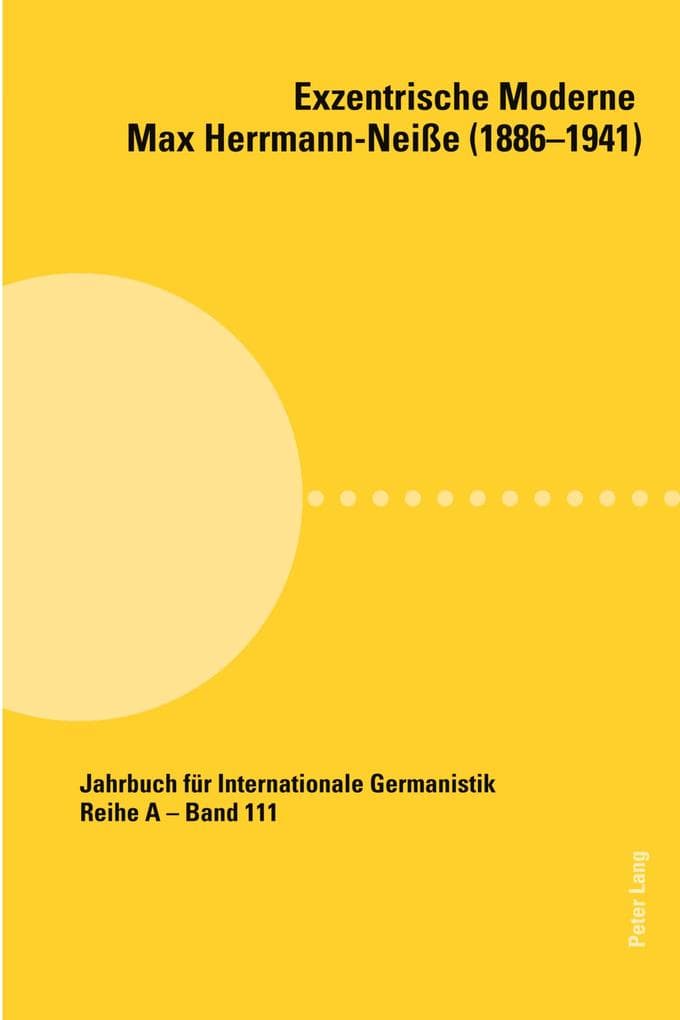 Exzentrische Moderne
Max Herrmann-Neiße (1886–1941)

Jahrbuch für Internationale Germanistik
Reihe A – Band 111

Peter Lang